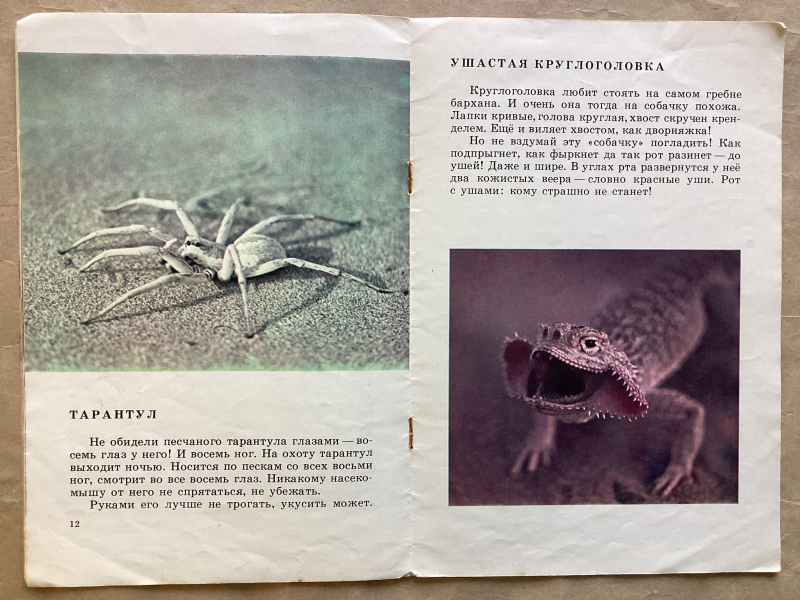 ТАРАНТУЛ

Не обидели песчаного тарантула глазами — восемь глаз у него! И восемь ног. На охоту тарантул выходит ночью. Носится по пескам со всех восьми ног, смотрит во все восемь глаз. Никакому насекомышу от него не спрятаться, не убежать.

Руками его лучше не трогать, укусить может.

12

УШАСТАЯ КРУГЛОГОЛОВКА

Круглоголовка любит стоять на самом гребне бархана. И очень она тогда на собачку похожа. Лапки кривые, голова круглая, хвост скручен кренделем. Ещё и виляет хвостом, как дворняжка!

Но не вздумай эту «собачку» погладить! Как подпрыгнет, как фыркнет да так рот разинет — до ушей! Даже и шире. В углах рта развернутся у неё два кожистых веера — словно красные уши. Рот с ушами: кому страшно не станет!